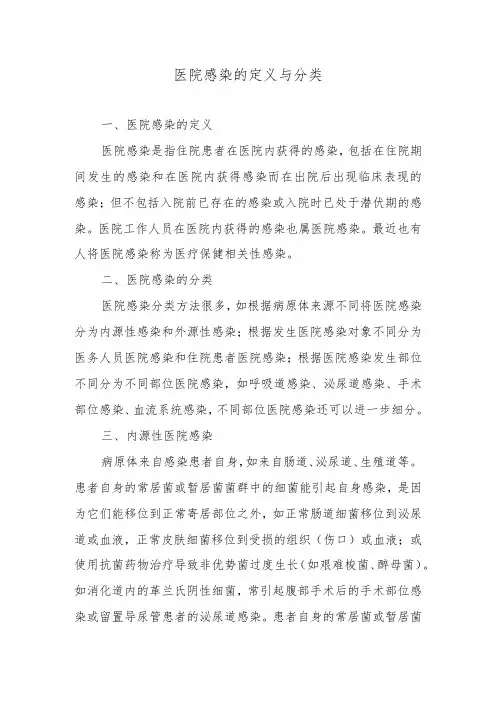 医院感染的定义与分类

一、医院感染的定义

医院感染是指住院患者在医院内获得的感染，包括在住院期间发生的感染和在医院内获得感染而在出院后出现临床表现的感染；但不包括入院前已存在的感染或入院时已处于潜伏期的感染。医院工作人员在医院内获得的感染也属医院感染。最近也有人将医院感染称为医疗保健相关性感染。

二、医院感染的分类

医院感染分类方法很多，如根据病原体来源不同将医院感染分为内源性感染和外源性感染；根据发生医院感染对象不同分为医务人员医院感染和住院患者医院感染；根据医院感染发生部位不同分为不同部位医院感染，如呼吸道感染、泌尿道感染、手术部位感染、血流系统感染，不同部位医院感染还可以进一步细分。

三、内源性医院感染

病原体来自感染患者自身，如来自肠道、泌尿道、生殖道等。患者自身的常居菌或暂居菌菌群中的细菌能引起自身感染，是因为它们能移位到正常寄居部位之外，如正常肠道细菌移位到泌尿道或血液，正常皮肤细菌移位到受损的组织（伤口）或血液；或使用抗菌药物治疗导致非优势菌过度生长（如艰难梭菌、酵母菌）。如消化道内的革兰氏阴性细菌，常引起腹部手术后的手术部位感染或留置导尿管患者的泌尿道感染。患者自身的常居菌或暂居菌